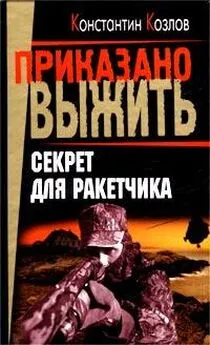 Константин Козлов

ПРИКАЗАНО ВЫЖИТЬ

СЕКРЕТ ДЛЯ РАКЕТЧИКА